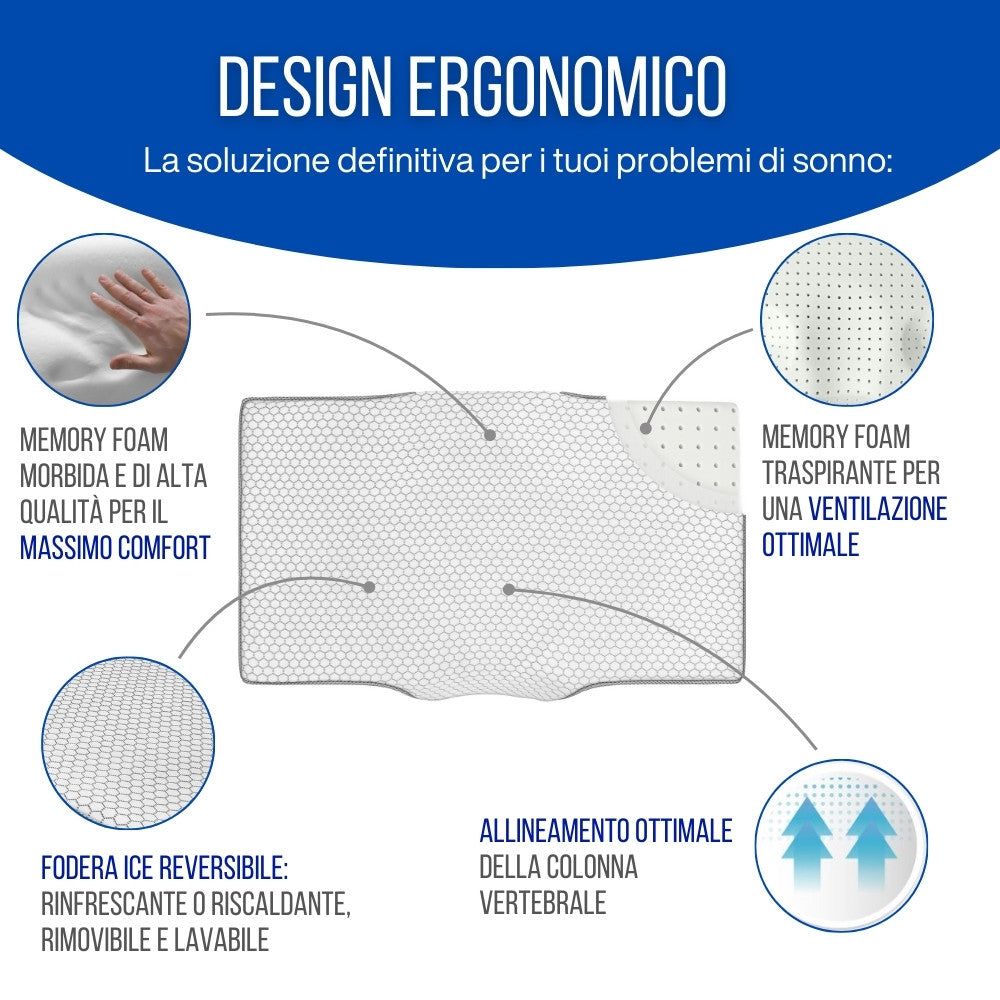 DESIGN ERGONOMICO

La soluzione definitiva per i tuoi problemi di sonno:

MEMORY FOAM MORBIDA E DI ALTA QUALITÀ PER IL MASSIMO COMFORT

MEMORY FOAM TRASPIRANTE PER UNA VENTILAZIONE OTTIMALE

FODERA ICE REVERSIBILE: RINFRESCANTE O RISCALDANTE, RIMOVIBILE E LAVABILE

ALLINEAMENTO OTTIMALE DELLA COLONNA VERTEBRALE